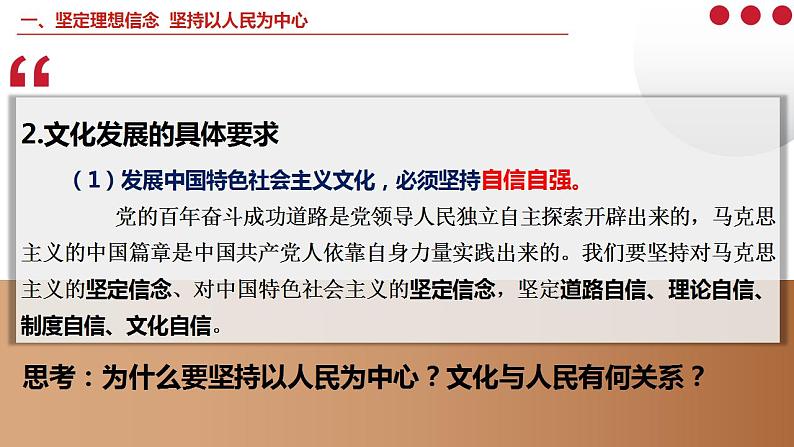 一、坚定理想信念 坚持以人民为中心

“

2.文化发展的具体要求

（1）发展中国特色社会主义文化，必须坚持自信自强。

党的百年奋斗成功道路是党领导人民独立自主探索开辟出来的，马克思主义的中国篇章是中国共产党人依靠自身力量实践出来的。我们要坚持对马克思主义的坚定信念、对中国特色社会主义的坚定信念，坚定道路自信、理论自信、制度自信、文化自信。

思考：为什么要坚持以人民为中心？文化与人民有何关系？